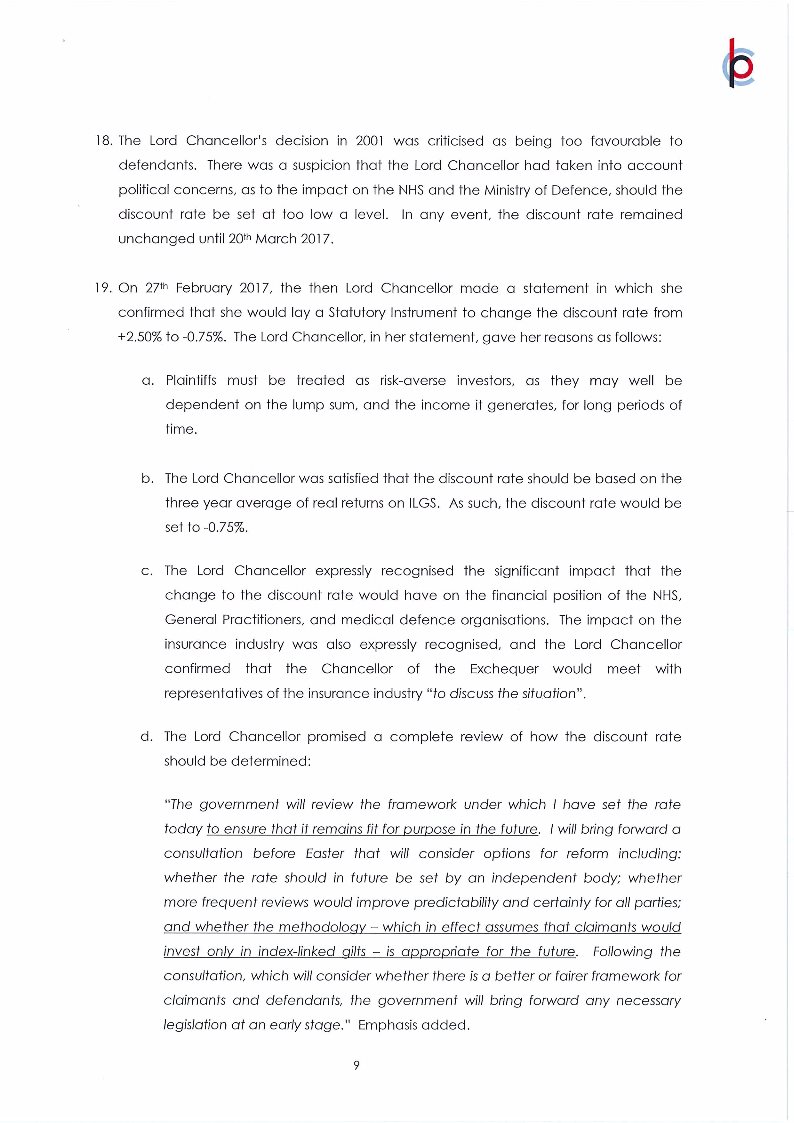 18. The Lord Chancellor's decision in 2001 was criticised as being too favourable to defendants. There was a suspicion that the Lord Chancellor had taken into account political concerns, as to the impact on the NHS and the Ministry of Defence, should the discount rate be set at too low a level. In any event, the discount rate remained unchanged until 20th March 2017.

19. On 27th February 2017, the then Lord Chancellor made a statement in which she confirmed that she would lay a Statutory Instrument to change the discount rate from +2.50% to -0.75%. The Lord Chancellor, in her statement, gave her reasons as follows:

a. Plaintiffs must be treated as risk-averse investors, as they may well be dependent on the lump sum, and the income it generates, for long periods of time.

b. The Lord Chancellor was satisfied that the discount rate should be based on the three year average of real returns on ILGS. As such, the discount rate would be set to -0.75%.

c. The Lord Chancellor expressly recognised the significant impact that the change to the discount rate would have on the financial position of the NHS, General Practitioners, and medical defence organisations. The impact on the insurance industry was also expressly recognised, and the Lord Chancellor confirmed that the Chancellor of the Exchequer would meet with representatives of the insurance industry "to discuss the situation".

d. The Lord Chancellor promised a complete review of how the discount rate should be determined:

"The government will review the framework under which I have set the rate today to ensure that it remains fit for purpose in the future. I will bring forward a consultation before Easter that will consider options for reform including: whether the rate should in future be set by an independent body; whether more frequent reviews would improve predictability and certainty for all parties; and whether the methodology – which in effect assumes that claimants would invest only in index-linked gilts – is appropriate for the future. Following the consultation, which will consider whether there is a better or fairer framework for claimants and defendants, the government will bring forward any necessary legislation at an early stage." Emphasis added.

9